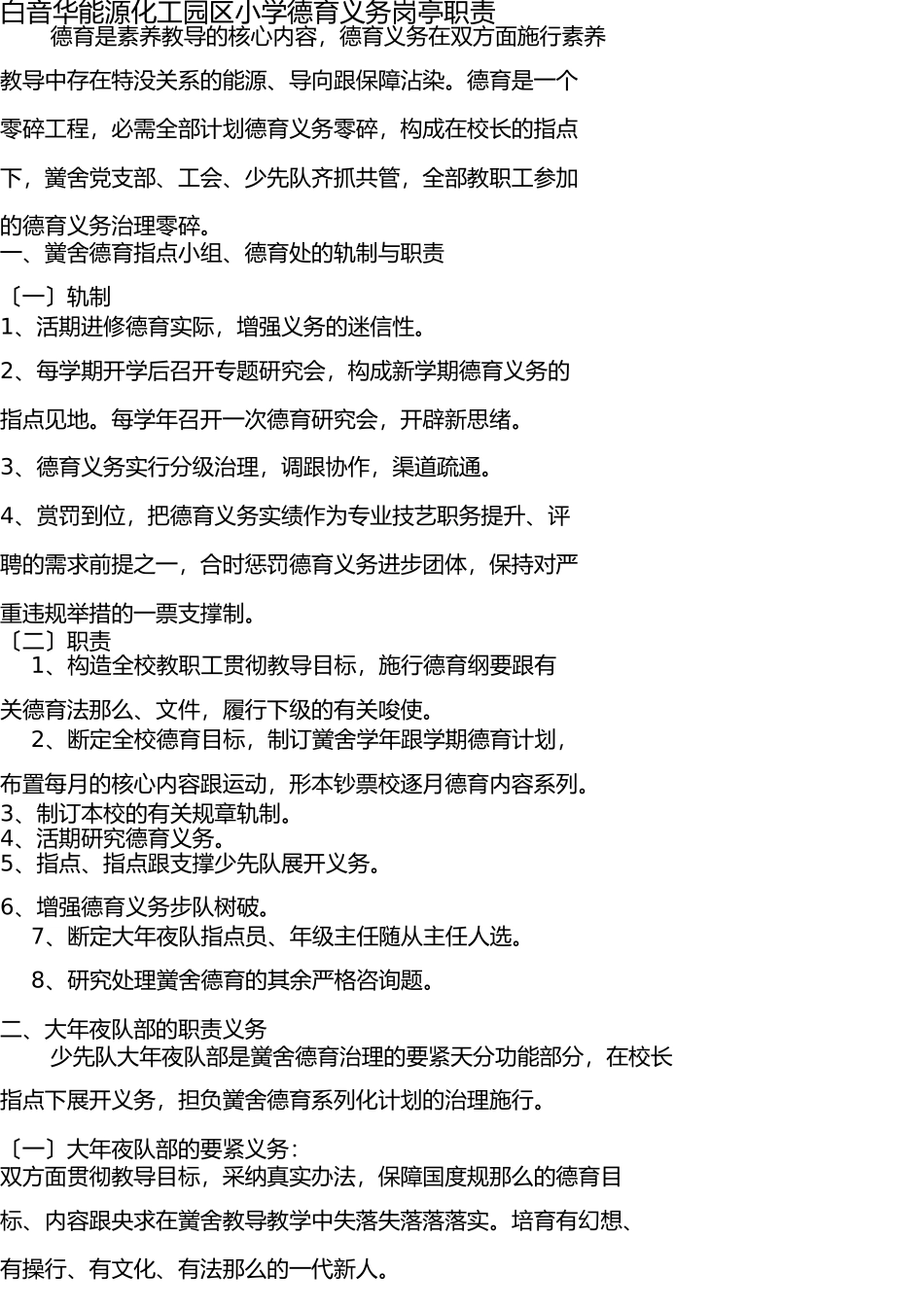 白音华能源化工园区小学德育义务岗亭职责

德育是素养教导的核心内容，德育义务在双方面施行素养教导中存在特没关系的能源、导向跟保障沾染。德育是一个零碎工程，必需全部计划德育义务零碎，构成在校长的指点下，黉舍党支部、工会、少先队齐抓共管，全部教职工参加的德育义务治理零碎。

一、黉舍德育指点小组、德育处的轨制与职责

〔一〕轨制

1、活期进修德育实际，增强义务的迷信性。

2、每学期开学后召开专题研究会，构成新学期德育义务的指点见地。每学年召开一次德育研究会，开辟新思绪。

3、德育义务实行分级治理，调跟协作，渠道疏通。

4、赏罚到位，把德育义务实绩作为专业技艺职务提升、评聘的需求前提之一，合时惩罚德育义务进步团体，保持对严重违规举措的一票支撑制。

〔二〕职责

1、构造全校教职工贯彻教导目标，施行德育纲要跟有关德育法那么、文件，履行下级的有关唆使。

2、断定全校德育目标，制订黉舍学年跟学期德育计划，布置每月的核心内容跟运动，形本钞票校逐月德育内容系列。

3、制订本校的有关规章轨制。

4、活期研究德育义务。

5、指点、指点跟支撑少先队展开义务。

6、增强德育义务步队树破。

7、断定大年夜队指点员、年级主任随从主任人选。

8、研究处理黉舍德育的其余严格咨询题。

二、大年夜队部的职责义务

少先队大年夜队部是黉舍德育治理的要紧天分功能部分，在校长指点下展开义务，担负黉舍德育系列化计划的治理施行。

〔一〕大年夜队部的要紧义务：

双方面贯彻教导目标，采纳真实办法，保障国度规那么的德育目标、内容跟央求在黉舍教导教学中失落失落落落实。培育有幻想、有操行、有文化、有法那么的一代新人。